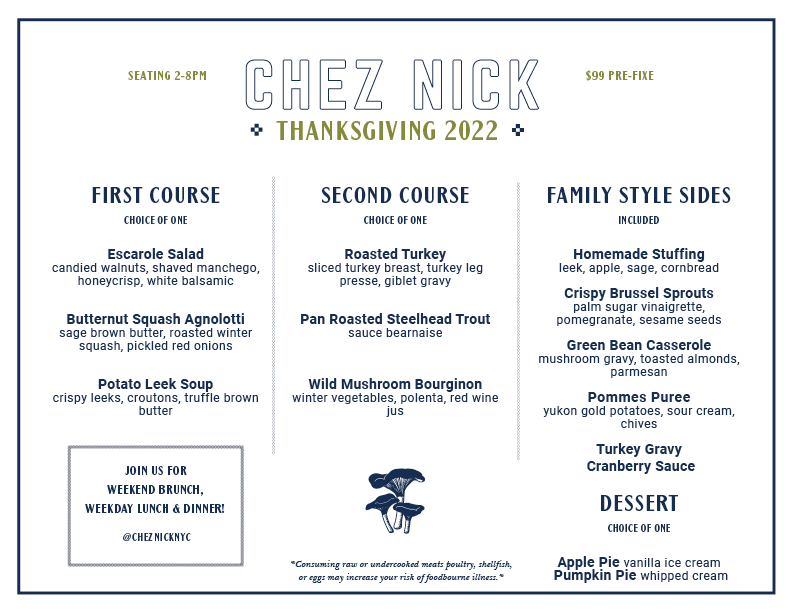 SEATING 2-8PM

CHEZ NICK

$99 PRE-FIXE

THANKSGIVING 2022

FIRST COURSE

CHOICE OF ONE

Escarole Salad
candied walnuts, shaved manchego, honeycrisp, white balsamic

Butternut Squash Agnolotti
sage brown butter, roasted winter squash, pickled red onions

Potato Leek Soup
crispy leeks, croutons, truffle brown butter

JOIN US FOR
WEEKEND BRUNCH,
WEEKDAY LUNCH & DINNER!

@CHEZNICKNYC

SECOND COURSE

CHOICE OF ONE

Roasted Turkey
sliced turkey breast, turkey leg presse, giblet gravy

Pan Roasted Steelhead Trout
sauce bearnaise

Wild Mushroom Bourginon
winter vegetables, polenta, red wine jus

*Consuming raw or undercooked meats poultry, shellfish, or eggs may increase your risk of foodbourne illness.*

FAMILY STYLE SIDES

INCLUDED

Homemade Stuffing
leek, apple, sage, cornbread

Crispy Brussel Sprouts
palm sugar vinaigrette, pomegranate, sesame seeds

Green Bean Casserole
mushroom gravy, toasted almonds, parmesan

Pommes Puree
yukon gold potatoes, sour cream, chives

Turkey Gravy
Cranberry Sauce

DESSERT

CHOICE OF ONE

Apple Pie vanilla ice cream
Pumpkin Pie whipped cream